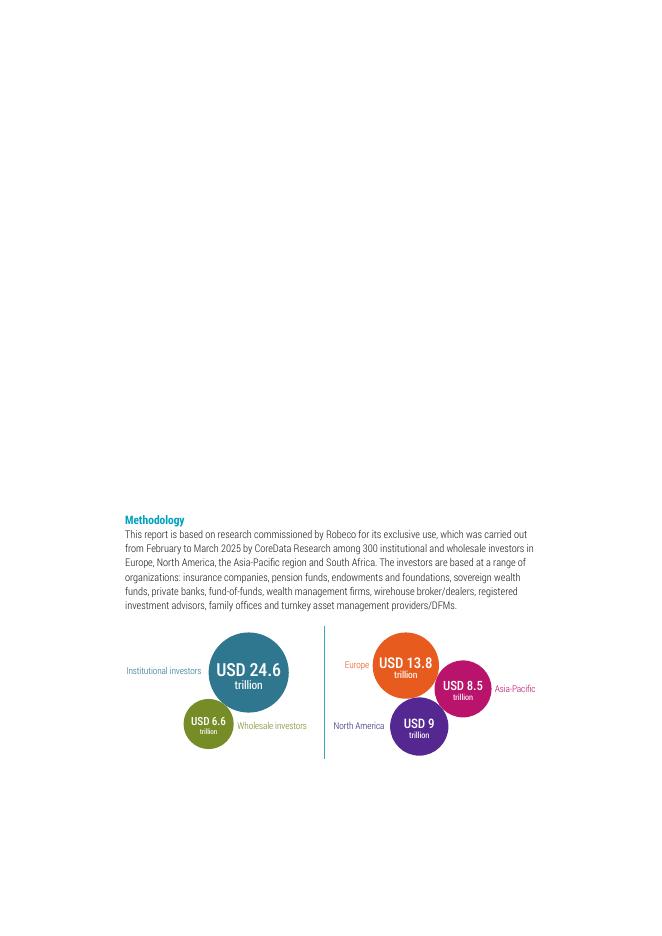 Methodology
This report is based on research commissioned by Robeco for its exclusive use, which was carried out from February to March 2025 by CoreData Research among 300 institutional and wholesale investors in Europe, North America, the Asia-Pacific region and South Africa. The investors are based at a range of organizations: insurance companies, pension funds, endowments and foundations, sovereign wealth funds, private banks, fund-of-funds, wealth management firms, wirehouse broker/dealers, registered investment advisors, family offices and turnkey asset management providers/DFMs.

Institutional investors USD 24.6 trillion

USD 6.6 trillion Wholesale investors

Europe USD 13.8 trillion

USD 8.5 trillion Asia-Pacific

North America USD 9 trillion